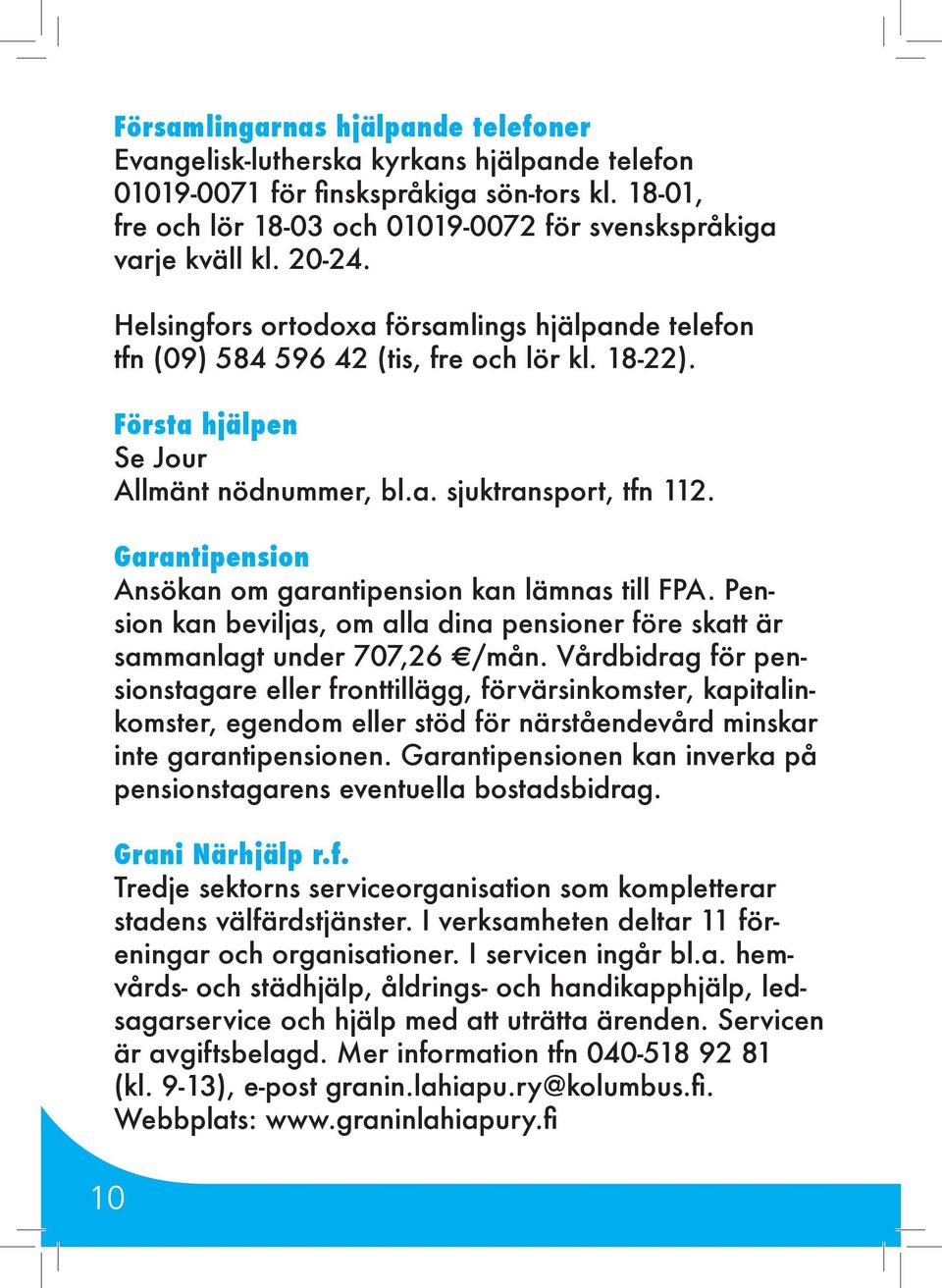 Församlingarnas hjälpande telefoner
Evangelisk-lutherska kyrkans hjälpande telefon 01019-0071 för finskspråkiga sön-tors kl. 18-01, fre och lör 18-03 och 01019-0072 för svenskspråkiga varje kväll kl. 20-24.

Helsingfors ortodoxa församlings hjälpande telefon tfn (09) 584 596 42 (tis, fre och lör kl. 18-22).

Första hjälpen
Se Jour
Allmänt nödnummer, bl.a. sjuktransport, tfn 112.

Garantipension
Ansökan om garantipension kan lämnas till FPA. Pension kan beviljas, om alla dina pensioner före skatt är sammanlagt under 707,26 €/mån. Vårdbidrag för pensionstagare eller fronttillägg, förvärsinkomster, kapitalinkomster, egendom eller stöd för närståendevård minskar inte garantipensionen. Garantipensionen kan inverka på pensionstagarens eventuella bostadsbidrag.

Grani Närhjälp r.f.
Tredje sektorns serviceorganisation som kompletterar stadens välfärdstjänster. I verksamheten deltar 11 föreningar och organisationer. I servicen ingår bl.a. hemvårds- och städhjälp, åldrings- och handikapphjälp, ledsagarservice och hjälp med att uträtta ärenden. Servicen är avgiftsbelagd. Mer information tfn 040-518 92 81 (kl. 9-13), e-post granin.lahiapu.ry@kolumbus.fi. Webbplats: www.graninlahiapury.fi

10